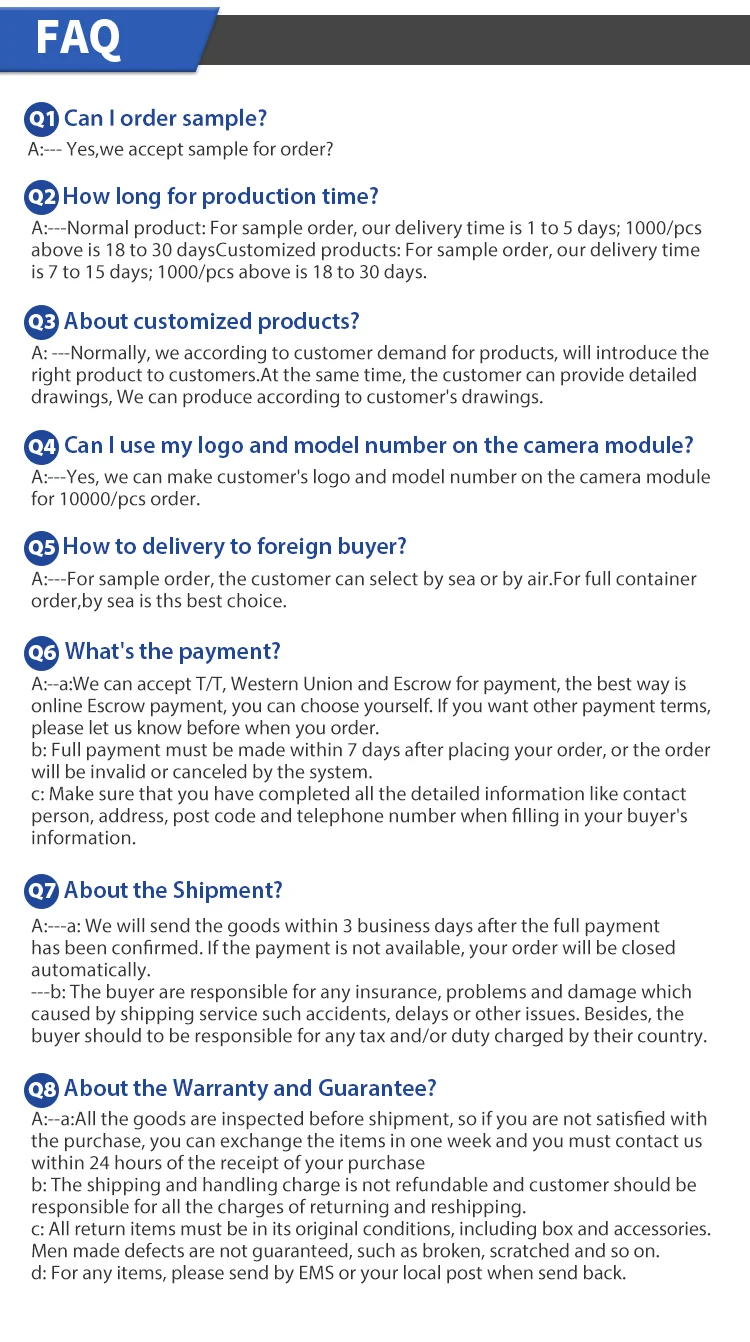 FAQ

Q1 Can I order sample?

A:--- Yes,we accept sample for order?

Q2 How long for production time?

A:---Normal product: For sample order, our delivery time is 1 to 5 days; 1000/pcs above is 18 to 30 daysCustomized products: For sample order, our delivery time is 7 to 15 days; 1000/pcs above is 18 to 30 days.

Q3 About customized products?

A: ---Normally, we according to customer demand for products, will introduce the right product to customers.At the same time, the customer can provide detailed drawings, We can produce according to customer's drawings.

Q4 Can I use my logo and model number on the camera module?

A:---Yes, we can make customer's logo and model number on the camera module for 10000/pcs order.

Q5 How to delivery to foreign buyer?

A:---For sample order, the customer can select by sea or by air.For full container order,by sea is ths best choice.

Q6 What's the payment?

A:--a:We can accept T/T, Western Union and Escrow for payment, the best way is online Escrow payment, you can choose yourself. If you want other payment terms, please let us know before when you order.
b: Full payment must be made within 7 days after placing your order, or the order will be invalid or canceled by the system.
c: Make sure that you have completed all the detailed information like contact person, address, post code and telephone number when filling in your buyer's information.

Q7 About the Shipment?

A:---a: We will send the goods within 3 business days after the full payment has been confirmed. If the payment is not available, your order will be closed automatically.
---b: The buyer are responsible for any insurance, problems and damage which caused by shipping service such accidents, delays or other issues. Besides, the buyer should to be responsible for any tax and/or duty charged by their country.

Q8 About the Warranty and Guarantee?

A:--a:All the goods are inspected before shipment, so if you are not satisfied with the purchase, you can exchange the items in one week and you must contact us within 24 hours of the receipt of your purchase
b: The shipping and handling charge is not refundable and customer should be responsible for all the charges of returning and reshipping.
c: All return items must be in its original conditions, including box and accessories. Men made defects are not guaranteed, such as broken, scratched and so on.
d: For any items, please send by EMS or your local post when send back.